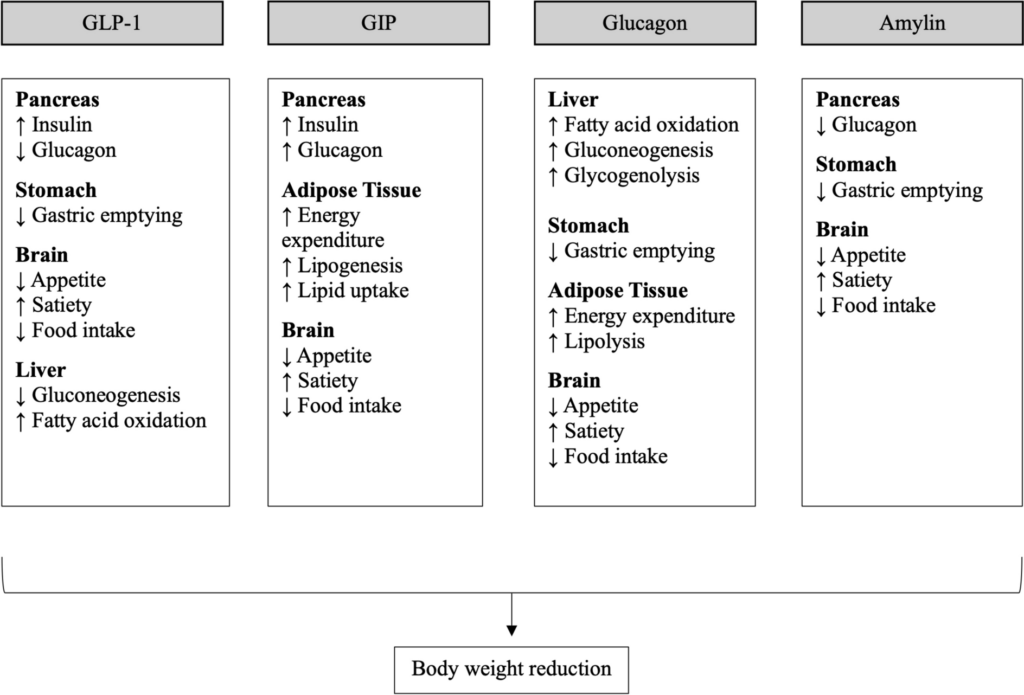 GLP-1

Pancreas
↑ Insulin
↓ Glucagon

Stomach
↓ Gastric emptying

Brain
↓ Appetite
↑ Satiety
↓ Food intake

Liver
↓ Gluconeogenesis
↑ Fatty acid oxidation

GIP

Pancreas
↑ Insulin
↑ Glucagon

Adipose Tissue
↑ Energy expenditure
↑ Lipogenesis
↑ Lipid uptake

Brain
↓ Appetite
↑ Satiety
↓ Food intake

Glucagon

Liver
↑ Fatty acid oxidation
↑ Gluconeogenesis
↑ Glycogenolysis

Stomach
↓ Gastric emptying

Adipose Tissue
↑ Energy expenditure
↑ Lipolysis

Brain
↓ Appetite
↑ Satiety
↓ Food intake

Amylin

Pancreas
↓ Glucagon

Stomach
↓ Gastric emptying

Brain
↓ Appetite
↑ Satiety
↓ Food intake

Body weight reduction